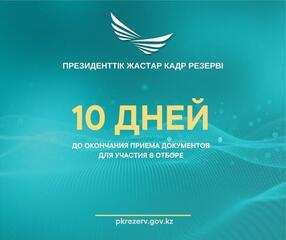 ПРЕЗИДЕНТТІК ЖАСТАР КАДР РЕЗЕРВІ

10 ДНЕЙ

ДО ОКОНЧАНИЯ ПРИЕМА ДОКУМЕНТОВ ДЛЯ УЧАСТИЯ В ОТБОРЕ

pkrezerv.gov.kz